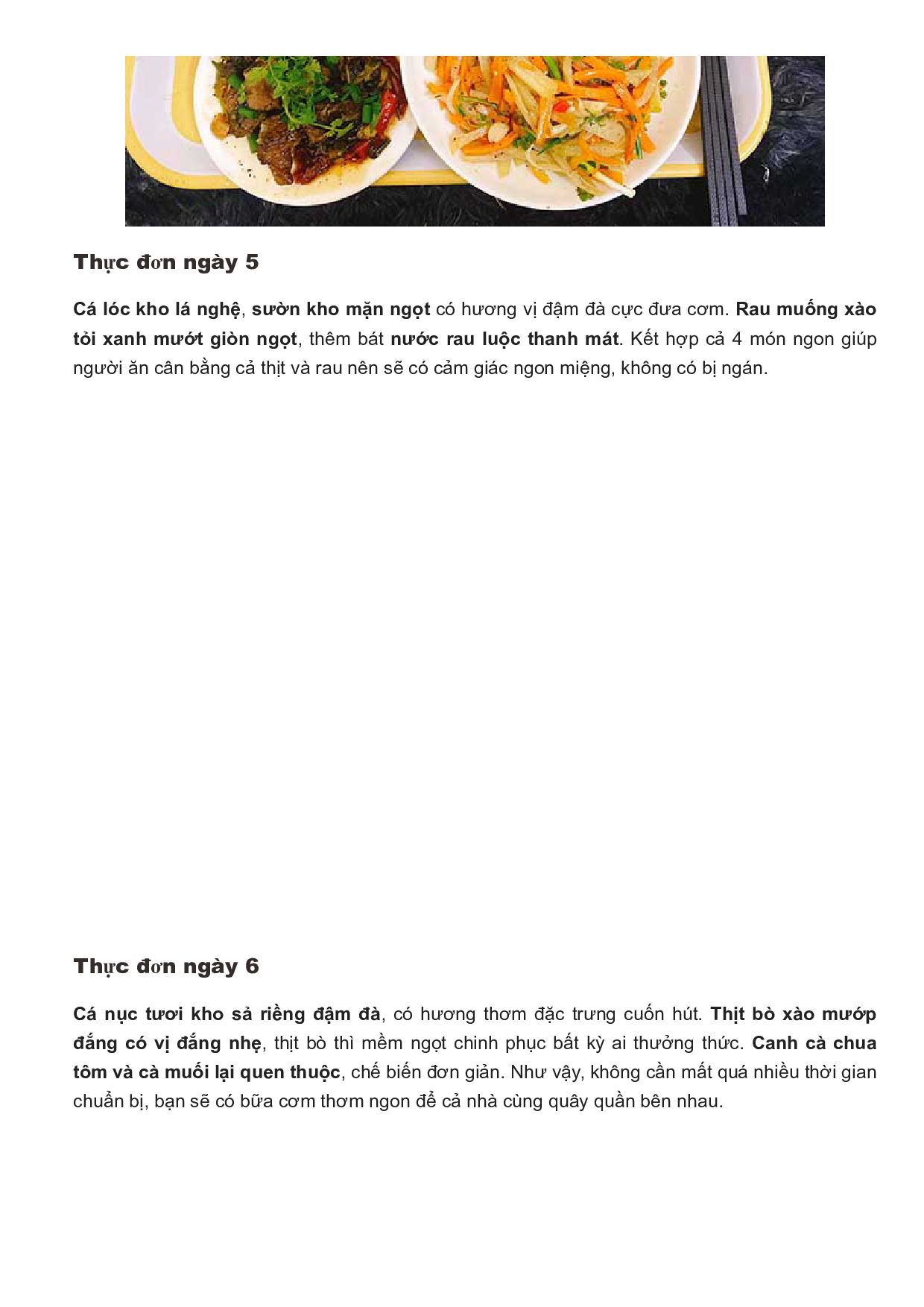 Thực đơn ngày 5

Cá lóc kho lá nghệ, sườn kho mặn ngọt có hương vị đậm đà cực đưa cơm. Rau muống xào tỏi xanh mướt giòn ngọt, thêm bát nước rau luộc thanh mát. Kết hợp cả 4 món ngon giúp người ăn cân bằng cả thịt và rau nên sẽ có cảm giác ngon miệng, không có bị ngán.

Thực đơn ngày 6

Cá nục tươi kho sả riềng đậm đà, có hương thơm đặc trưng cuốn hút. Thịt bò xào mướp đắng có vị đắng nhẹ, thịt bò thì mềm ngọt chinh phục bất kỳ ai thưởng thức. Canh cà chua tôm và cà muối lại quen thuộc, chế biến đơn giản. Như vậy, không cần mất quá nhiều thời gian chuẩn bị, bạn sẽ có bữa cơm thơm ngon để cả nhà cùng quây quần bên nhau.